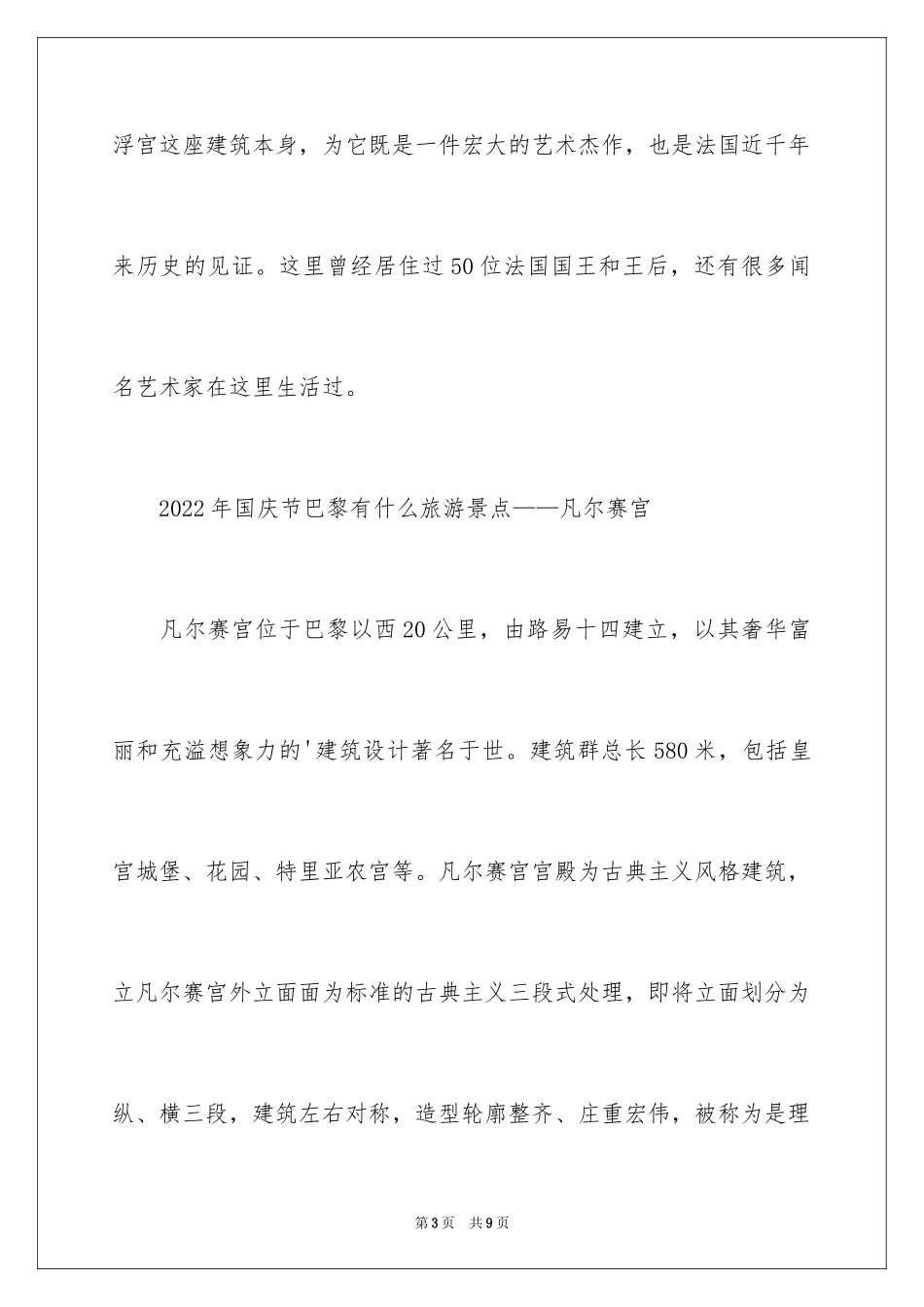 浮宫这座建筑本身，为它既是一件宏大的艺术杰作，也是法国近千年来历史的见证。这里曾经居住过50位法国国王和王后，还有很多闻名艺术家在这里生活过。

2022年国庆节巴黎有什么旅游景点——凡尔赛宫

凡尔赛宫位于巴黎以西20公里，由路易十四建立，以其奢华富丽和充溢想象力的'建筑设计著名于世。建筑群总长580米，包括皇宫城堡、花园、特里亚农宫等。凡尔赛宫宫殿为古典主义风格建筑，立凡尔赛宫外立面面为标准的古典主义三段式处理，即将立面划分为纵、横三段，建筑左右对称，造型轮廓整齐、庄重宏伟，被称为是理

第3页 共9页